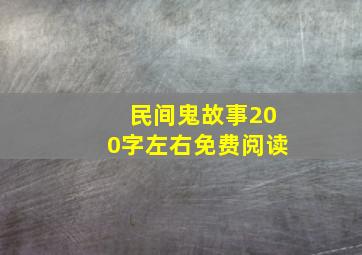 民间鬼故事200字左右免费阅读